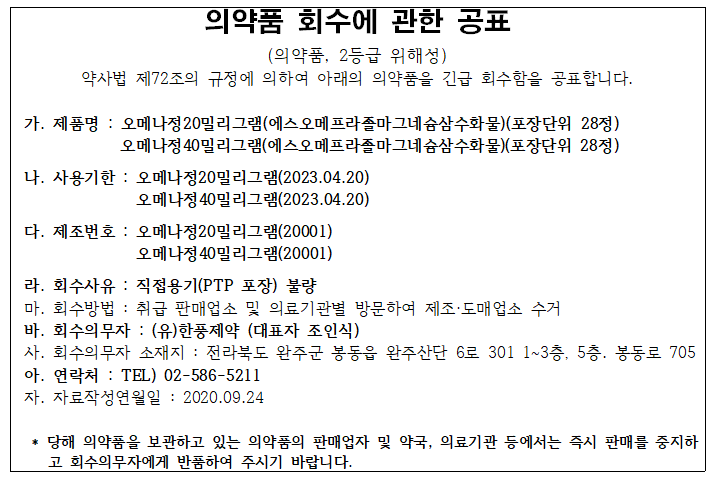 의약품 회수에 관한 공표

(의약품, 2등급 위해성)
약사법 제72조의 규정에 의하여 아래의 의약품을 긴급 회수함을 공표합니다.

가. 제품명 : 오메나정20밀리그램(에스오메프라졸마그네슘삼수화물)(포장단위 28정)
오메나정40밀리그램(에스오메프라졸마그네슘삼수화물)(포장단위 28정)

나. 사용기한 : 오메나정20밀리그램(2023.04.20)
오메나정40밀리그램(2023.04.20)

다. 제조번호 : 오메나정20밀리그램(20001)
오메나정40밀리그램(20001)

라. 회수사유 : 직접용기(PTP 포장) 불량
마. 회수방법 : 취급 판매업소 및 의료기관별 방문하여 제조·도매업소 수거
바. 회수의무자 : (유)한풍제약 (대표자 조인식)
사. 회수의무자 소재지 : 전라북도 완주군 봉동읍 완주산단 6로 301 1~3층, 5층. 봉동로 705
아. 연락처 : TEL) 02-586-5211
자. 자료작성연월일 : 2020.09.24

* 당해 의약품을 보관하고 있는 의약품의 판매업자 및 약국, 의료기관 등에서는 즉시 판매를 중지하고 회수의무자에게 반품하여 주시기 바랍니다.